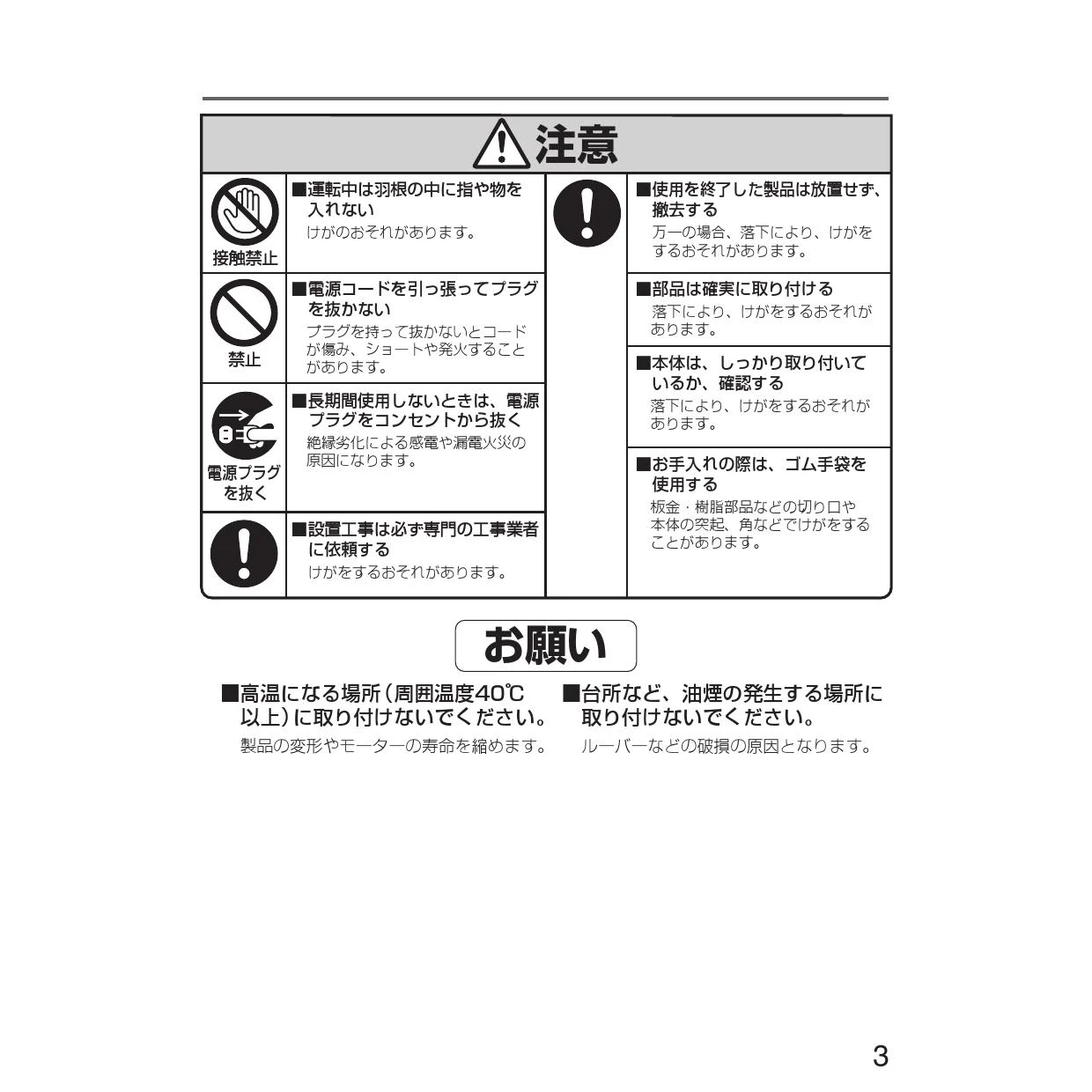 注意

接触禁止

■運転中は羽根の中に指や物を入れない
けがのおそれがあります。

禁止

■電源コードを引っ張ってプラグを抜かない
プラグを持って抜かないとコードが傷み、ショートや発火することがあります。

電源プラグを抜く

■長期間使用しないときは、電源プラグをコンセントから抜く
絶縁劣化による感電や漏電火災の原因になります。

■設置工事は必ず専門の工事業者に依頼する
けがをするおそれがあります。

■使用を終了した製品は放置せず、撤去する
万一の場合、落下により、けがをするおそれがあります。

■部品は確実に取り付ける
落下により、けがをするおそれがあります。

■本体は、しっかり取り付いているか、確認する
落下により、けがをするおそれがあります。

■お手入れの際は、ゴム手袋を使用する
板金・樹脂部品などの切り口や本体の突起、角などでけがをすることがあります。

お願い

■高温になる場所（周囲温度40℃以上）に取り付けないでください。
製品の変形やモーターの寿命を縮めます。

■台所など、油煙の発生する場所に取り付けないでください。
ルーバーなどの破損の原因となります。

3